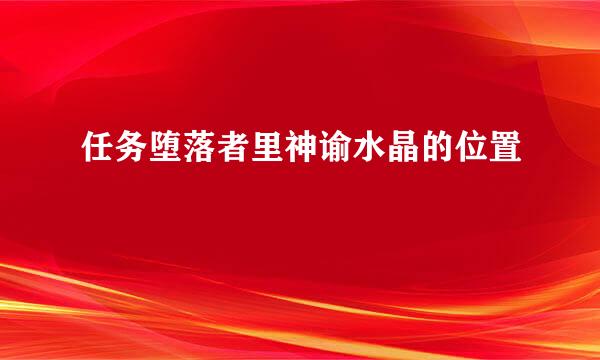 任务堕落者里神谕水晶的位置